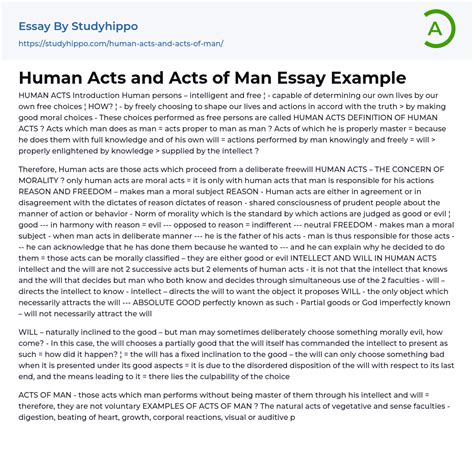 Essay By Studyhippo
https://studyhippo.com/human-acts-and-acts-of-man/

A

Human Acts and Acts of Man Essay Example

HUMAN ACTS Introduction Human persons – intelligent and free ¦ - capable of determining our own lives by our own free choices ¦ HOW? ¦ - by freely choosing to shape our lives and actions in accord with the truth > by making good moral choices - These choices performed as free persons are called HUMAN ACTS DEFINITION OF HUMAN ACTS ? Acts which man does as man = acts proper to man as man ? Acts of which he is properly master = because he does them with full knowledge and of his own will = actions performed by man knowingly and freely = will > properly enlightened by knowledge > supplied by the intellect ?

Therefore, Human acts are those acts which proceed from a deliberate freewill HUMAN ACTS – THE CONCERN OF MORALITY ? only human acts are moral acts = it is only with human acts that man is responsible for his actions REASON AND FREEDOM – makes man a moral subject REASON - Human acts are either in agreement or in disagreement with the dictates of reason dictates of reason - shared consciousness of prudent people about the manner of action or behavior - Norm of morality which is the standard by which actions are judged as good or evil ¦ good --- in harmony with reason = evil --- opposed to reason = indifferent --- neutral FREEDOM - makes man a moral subject - when man acts in deliberate manner --- he is the father of his acts - man is thus responsible for those acts --- he can acknowledge that he has done them because he wanted to --- and he can explain why he decided to do them = those acts can be morally classified – they are either good or evil INTELLECT AND WILL IN HUMAN ACTS intellect and the will are not 2 successive acts but 2 elements of human acts - it is not that the intellect that knows and the will that decides but man who both know and decides through simultaneous use of the 2 faculties - will – directs the intellect to know - intellect – directs the will to want the object it proposes WILL - the only object which necessarily attracts the will --- ABSOLUTE GOOD perfectly known as such - Partial goods or God imperfectly known – will not necessarily attract the will

WILL – naturally inclined to the good – but man may sometimes deliberately choose something morally evil, how come? - In this case, the will chooses a partially good that the will itself has commanded the intellect to present as such = how did it happen? ¦ = the will has a fixed inclination to the good – the will can only choose something bad when it is presented under its good aspects = it is due to the disordered disposition of the will with respect to its last end, and the means leading to it = there lies the culpability of the choice

ACTS OF MAN - those acts which man performs without being master of them through his intellect and will = therefore, they are not voluntary EXAMPLES OF ACTS OF MAN ? The natural acts of vegetative and sense faculties - digestion, beating of heart, growth, corporal reactions, visual or auditive p